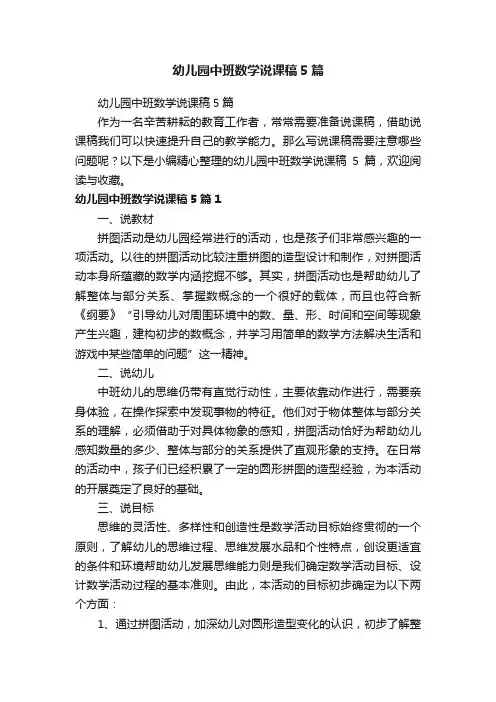 幼儿园中班数学说课稿5篇

幼儿园中班数学说课稿5篇

作为一名辛苦耕耘的教育工作者，常常需要准备说课稿，借助说课稿我们可以快速提升自己的教学能力。那么写说课稿需要注意哪些问题呢？以下是小编精心整理的幼儿园中班数学说课稿 5 篇，欢迎阅读与收藏。

幼儿园中班数学说课稿5篇1

一、说教材

拼图活动是幼儿园经常进行的活动，也是孩子们非常感兴趣的一项活动。以往的拼图活动比较注重拼图的造型设计和制作，对拼图活动本身所蕴藏的数学内涵挖掘不够。其实，拼图活动也是帮助幼儿了解整体与部分关系、掌握数概念的一个很好的载体，而且也符合新《纲要》“引导幼儿对周围环境中的数、量、形、时间和空间等现象产生兴趣，建构初步的数概念，并学习用简单的数学方法解决生活和游戏中某些简单的问题”这一精神。

二、说幼儿

中班幼儿的思维仍带有直觉行动性，主要依靠动作进行，需要亲身体验，在操作探索中发现事物的特征。他们对于物体整体与部分关系的理解，必须借助于对具体物象的感知，拼图活动恰好为帮助幼儿感知数量的多少、整体与部分的关系提供了直观形象的支持。在日常的活动中，孩子们已经积累了一定的圆形拼图的造型经验，为本活动的开展奠定了良好的基础。

三、说目标

思维的灵活性、多样性和创造性是数学活动目标始终贯彻的一个原则，了解幼儿的思维过程、思维发展水品和个性特点，创设更适宜的条件和环境帮助幼儿发展思维能力则是我们确定数学活动目标、设计数学活动过程的基本准则。由此，本活动的目标初步确定为以下两个方面：

1、通过拼图活动，加深幼儿对圆形造型变化的认识，初步了解整